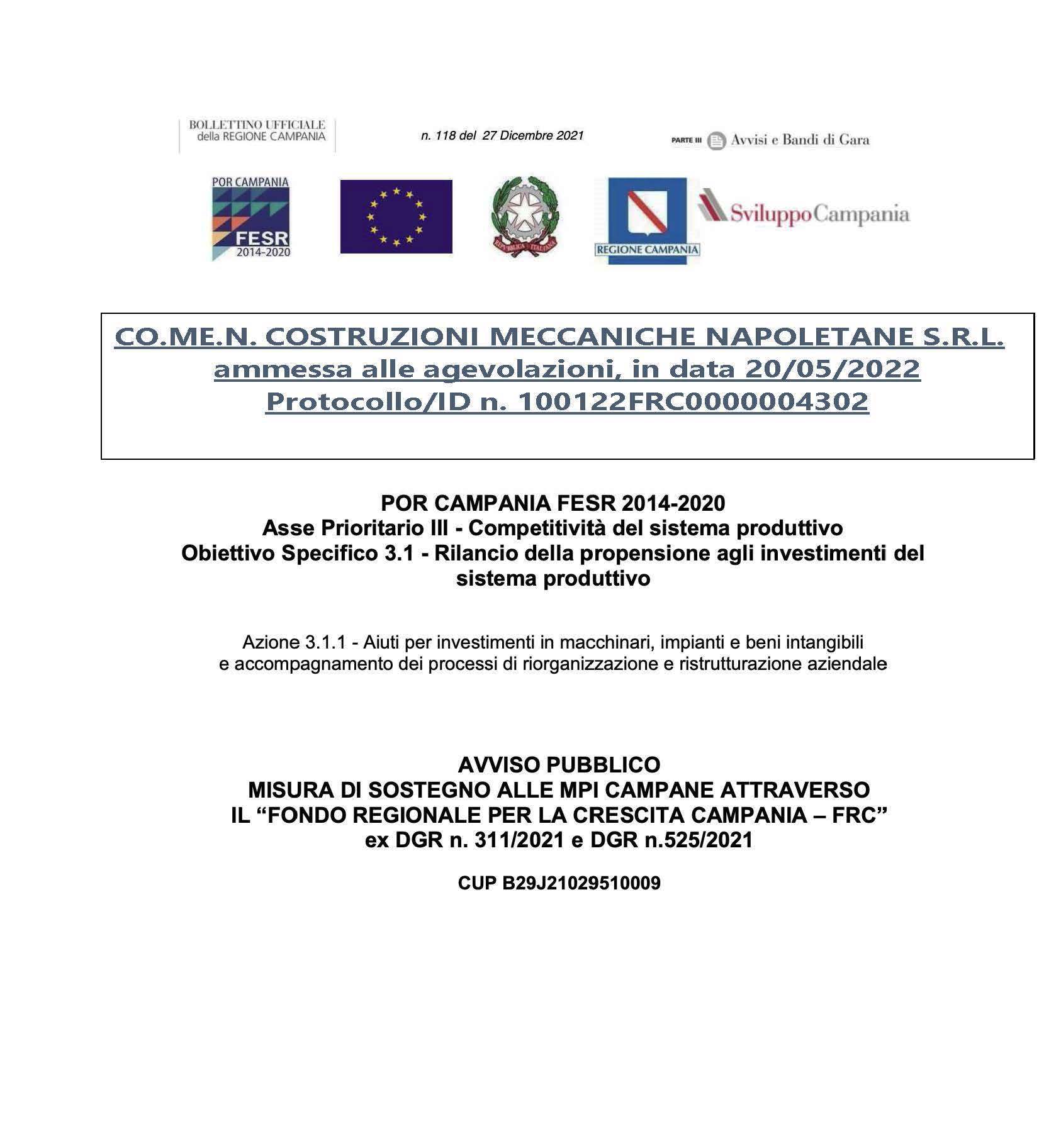 BOLLETTINO UFFICIALE della REGIONE CAMPANIA

n. 118 del 27 Dicembre 2021

PARTE III Avvisi e Bandi di Gara

POR CAMPANIA FESR 2014-2020

REPUBBLICA ITALIANA

REGIONE CAMPANIA

SviluppoCampania

CO.ME.N. COSTRUZIONI MECCANICHE NAPOLETANE S.R.L.
ammessa alle agevolazioni, in data 20/05/2022
Protocollo/ID n. 100122FRC0000004302

POR CAMPANIA FESR 2014-2020
Asse Prioritario III - Competitività del sistema produttivo
Obiettivo Specifico 3.1 - Rilancio della propensione agli investimenti del sistema produttivo

Azione 3.1.1 - Aiuti per investimenti in macchinari, impianti e beni intangibili e accompagnamento dei processi di riorganizzazione e ristrutturazione aziendale

AVVISO PUBBLICO
MISURA DI SOSTEGNO ALLE MPI CAMPANE ATTRAVERSO IL “FONDO REGIONALE PER LA CRESCITA CAMPANIA – FRC”
ex DGR n. 311/2021 e DGR n.525/2021

CUP B29J21029510009